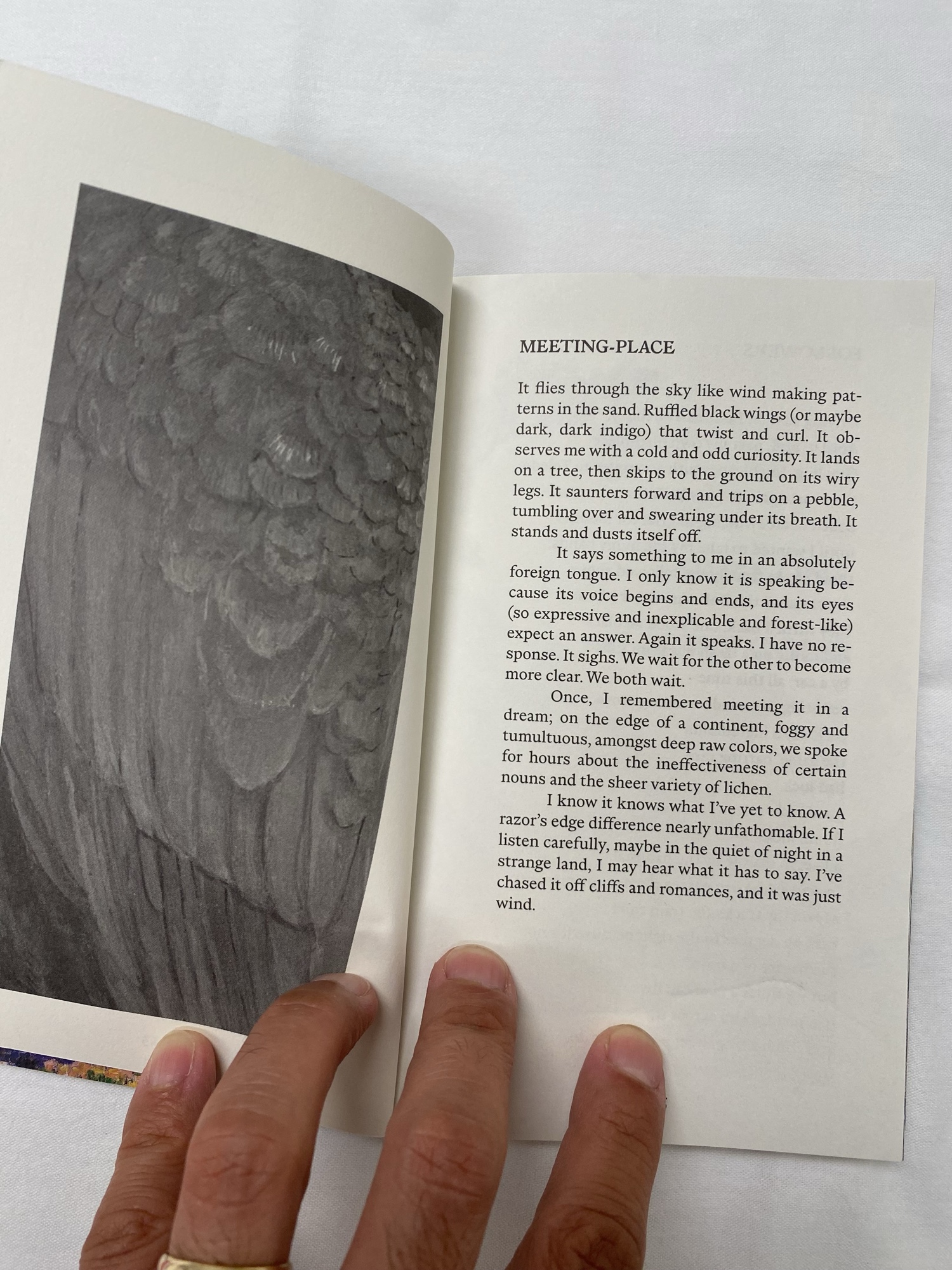 MEETING-PLACE

It flies through the sky like wind making patterns in the sand. Ruffled black wings (or maybe dark, dark indigo) that twist and curl. It observes me with a cold and odd curiosity. It lands on a tree, then skips to the ground on its wiry legs. It saunters forward and trips on a pebble, tumbling over and swearing under its breath. It stands and dusts itself off.

It says something to me in an absolutely foreign tongue. I only know it is speaking because its voice begins and ends, and its eyes (so expressive and inexplicable and forest-like) expect an answer. Again it speaks. I have no response. It sighs. We wait for the other to become more clear. We both wait.

Once, I remembered meeting it in a dream; on the edge of a continent, foggy and tumultuous, amongst deep raw colors, we spoke for hours about the ineffectiveness of certain nouns and the sheer variety of lichen.

I know it knows what I've yet to know. A razor's edge difference nearly unfathomable. If I listen carefully, maybe in the quiet of night in a strange land, I may hear what it has to say. I've chased it off cliffs and romances, and it was just wind.